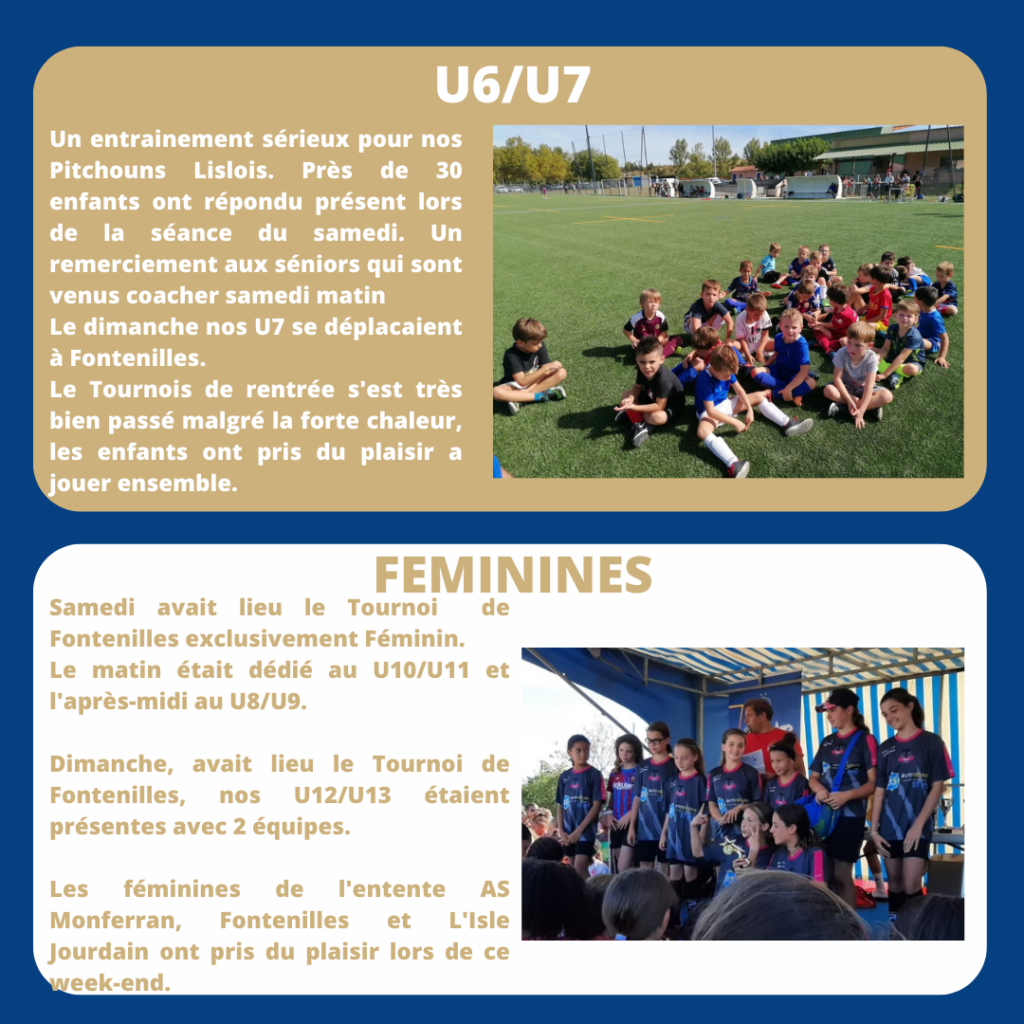 U6/U7

Un entrainement sérieux pour nos Pitchouns Lislois. Près de 30 enfants ont répondu présent lors de la séance du samedi. Un remerciement aux séniors qui sont venus coacher samedi matin

Le dimanche nos U7 se déplacaient à Fontenilles.

Le Tournois de rentrée s'est très bien passé malgré la forte chaleur, les enfants ont pris du plaisir a jouer ensemble.

FEMININES

Samedi avait lieu le Tournoi de Fontenilles exclusivement Féminin.

Le matin était dédié au U10/U11 et l'après-midi au U8/U9.

Dimanche, avait lieu le Tournoi de Fontenilles, nos U12/U13 étaient présentes avec 2 équipes.

Les féminines de l'entente AS Monferran, Fontenilles et L'Isle Jourdain ont pris du plaisir lors de ce week-end.